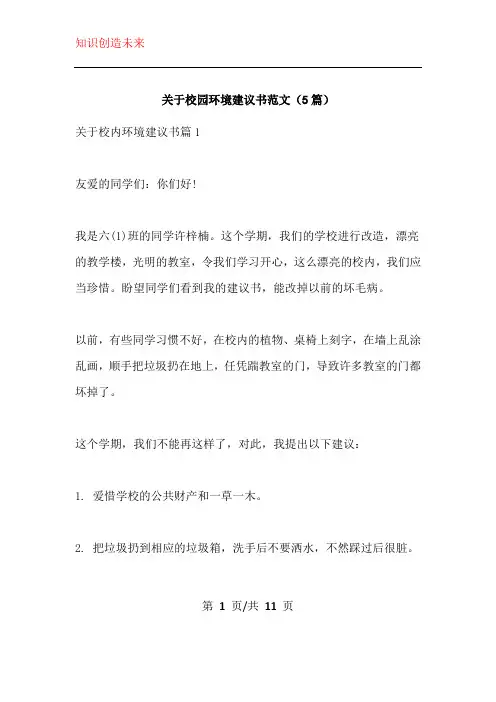 知识创造未来

关于校园环境建议书范文（5篇）

关于校内环境建议书篇1

友爱的同学们：你们好！

我是六(1)班的同学许梓楠。这个学期，我们的学校进行改造，漂亮的教学楼，光明的教室，令我们学习开心，这么漂亮的校内，我们应当珍惜。盼望同学们看到我的建议书，能改掉以前的坏毛病。

以前，有些同学习惯不好，在校内的植物、桌椅上刻字，在墙上乱涂乱画，顺手把垃圾扔在地上，任凭踹教室的门，导致许多教室的门都坏掉了。

这个学期，我们不能再这样了，对此，我提出以下建议：

1. 爱惜学校的公共财产和一草一木。

2. 把垃圾扔到相应的垃圾箱，洗手后不要洒水，不然踩过后很脏。

第 1 页/共 11 页